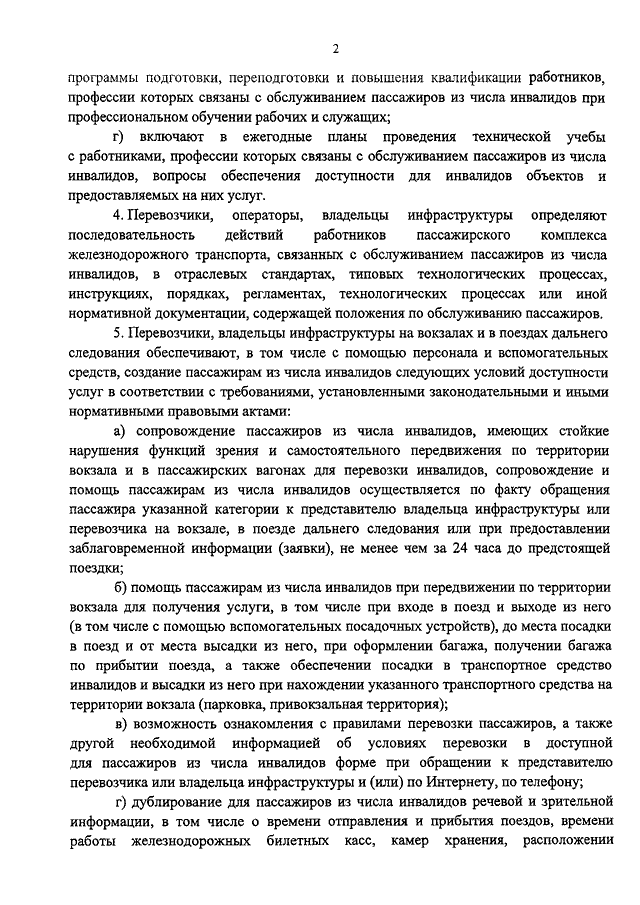 2

программы подготовки, переподготовки и повышения квалификации работников, профессии которых связаны с обслуживанием пассажиров из числа инвалидов при профессиональном обучении рабочих и служащих;

г) включают в ежегодные планы проведения технической учебы с работниками, профессии которых связаны с обслуживанием пассажиров из числа инвалидов, вопросы обеспечения доступности для инвалидов объектов и предоставляемых на них услуг.

4. Перевозчики, операторы, владельцы инфраструктуры определяют последовательность действий работников пассажирского комплекса железнодорожного транспорта, связанных с обслуживанием пассажиров из числа инвалидов, в отраслевых стандартах, типовых технологических процессах, инструкциях, порядках, регламентах, технологических процессах или иной нормативной документации, содержащей положения по обслуживанию пассажиров.

5. Перевозчики, владельцы инфраструктуры на вокзалах и в поездах дальнего следования обеспечивают, в том числе с помощью персонала и вспомогательных средств, создание пассажирам из числа инвалидов следующих условий доступности услуг в соответствии с требованиями, установленными законодательными и иными нормативными правовыми актами:

а) сопровождение пассажиров из числа инвалидов, имеющих стойкие нарушения функций зрения и самостоятельного передвижения по территории вокзала и в пассажирских вагонах для перевозки инвалидов, сопровождение и помощь пассажирам из числа инвалидов осуществляется по факту обращения пассажира указанной категории к представителю владельца инфраструктуры или перевозчика на вокзале, в поезде дальнего следования или при предоставлении заблаговременной информации (заявки), не менее чем за 24 часа до предстоящей поездки;

б) помощь пассажирам из числа инвалидов при передвижении по территории вокзала для получения услуги, в том числе при входе в поезд и выходе из него (в том числе с помощью вспомогательных посадочных устройств), до места посадки в поезд и от места высадки из него, при оформлении багажа, получении багажа по прибытии поезда, а также обеспечении посадки в транспортное средство инвалидов и высадки из него при нахождении указанного транспортного средства на территории вокзала (парковка, привокзальная территория);

в) возможность ознакомления с правилами перевозки пассажиров, а также другой необходимой информацией об условиях перевозки в доступной для пассажиров из числа инвалидов форме при обращении к представителю перевозчика или владельца инфраструктуры и (или) по Интернету, по телефону;

г) дублирование для пассажиров из числа инвалидов речевой и зрительной информации, в том числе о времени отправления и прибытия поездов, времени работы железнодорожных билетных касс, камер хранения, расположении